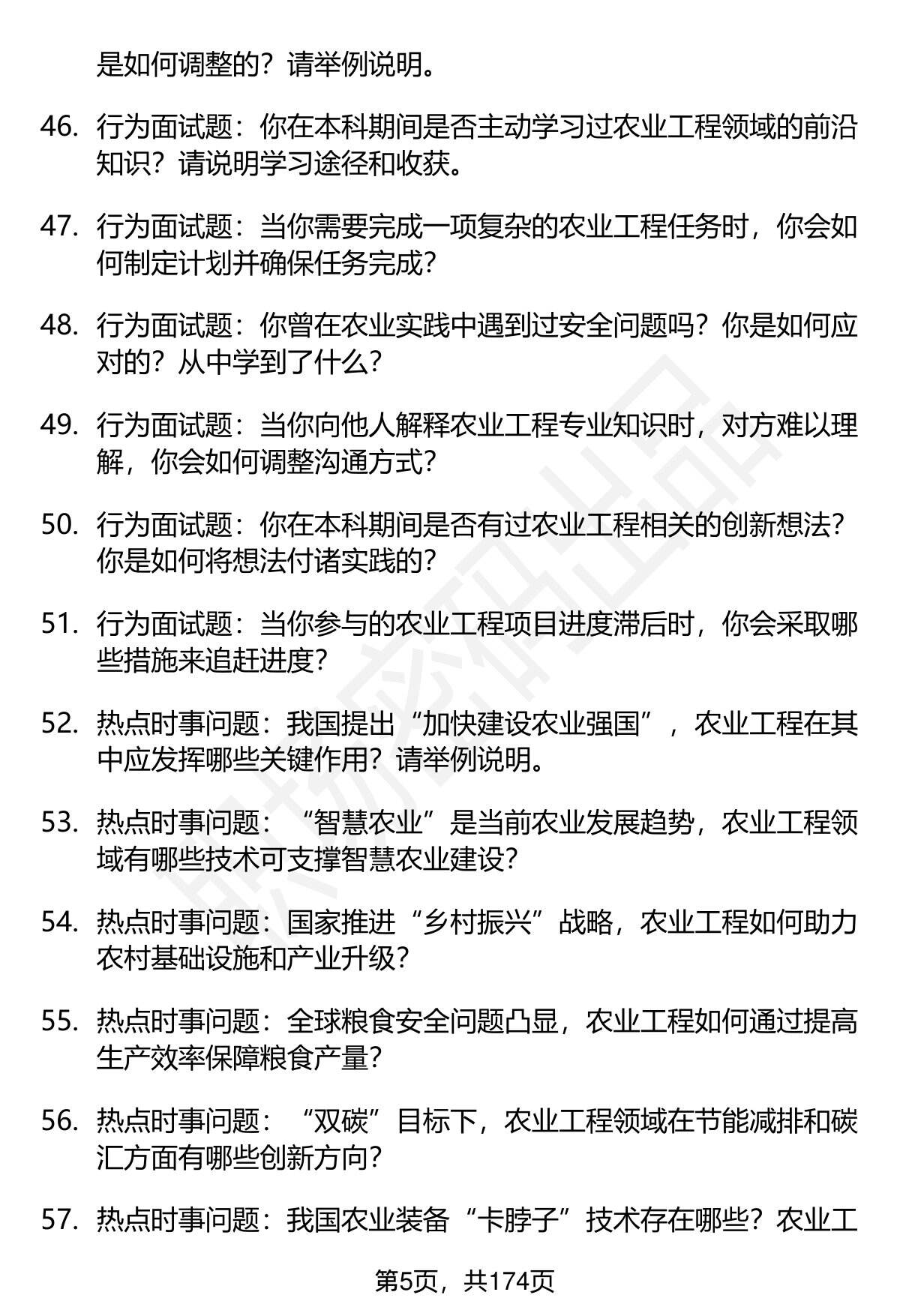 是如何调整的？请举例说明。

46. 行为面试题：你在本科期间是否主动学习过农业工程领域的前沿知识？请说明学习途径和收获。

47. 行为面试题：当你需要完成一项复杂的农业工程任务时，你会如何制定计划并确保任务完成？

48. 行为面试题：你曾在农业实践中遇到过安全问题吗？你是如何应对的？从中学到了什么？

49. 行为面试题：当你向他人解释农业工程专业知识时，对方难以理解，你会如何调整沟通方式？

50. 行为面试题：你在本科期间是否有过农业工程相关的创新想法？你是如何将想法付诸实践的？

51. 行为面试题：当你参与的农业工程项目进度滞后时，你会采取哪些措施来追赶进度？

52. 热点时事问题：我国提出“加快建设农业强国”，农业工程在其中应发挥哪些关键作用？请举例说明。

53. 热点时事问题：“智慧农业”是当前农业发展趋势，农业工程领域有哪些技术可支撑智慧农业建设？

54. 热点时事问题：国家推进“乡村振兴”战略，农业工程如何助力农村基础设施和产业升级？

55. 热点时事问题：全球粮食安全问题凸显，农业工程如何通过提高生产效率保障粮食产量？

56. 热点时事问题：“双碳”目标下，农业工程领域在节能减排和碳汇方面有哪些创新方向？

57. 热点时事问题：我国农业装备“卡脖子”技术存在哪些？农业工

第5页，共174页